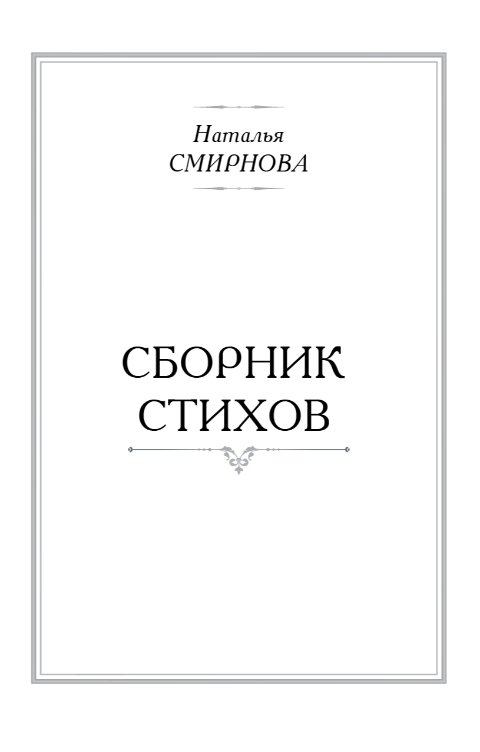 Наталья
СМИРНОВА

СБОРНИК
СТИХОВ